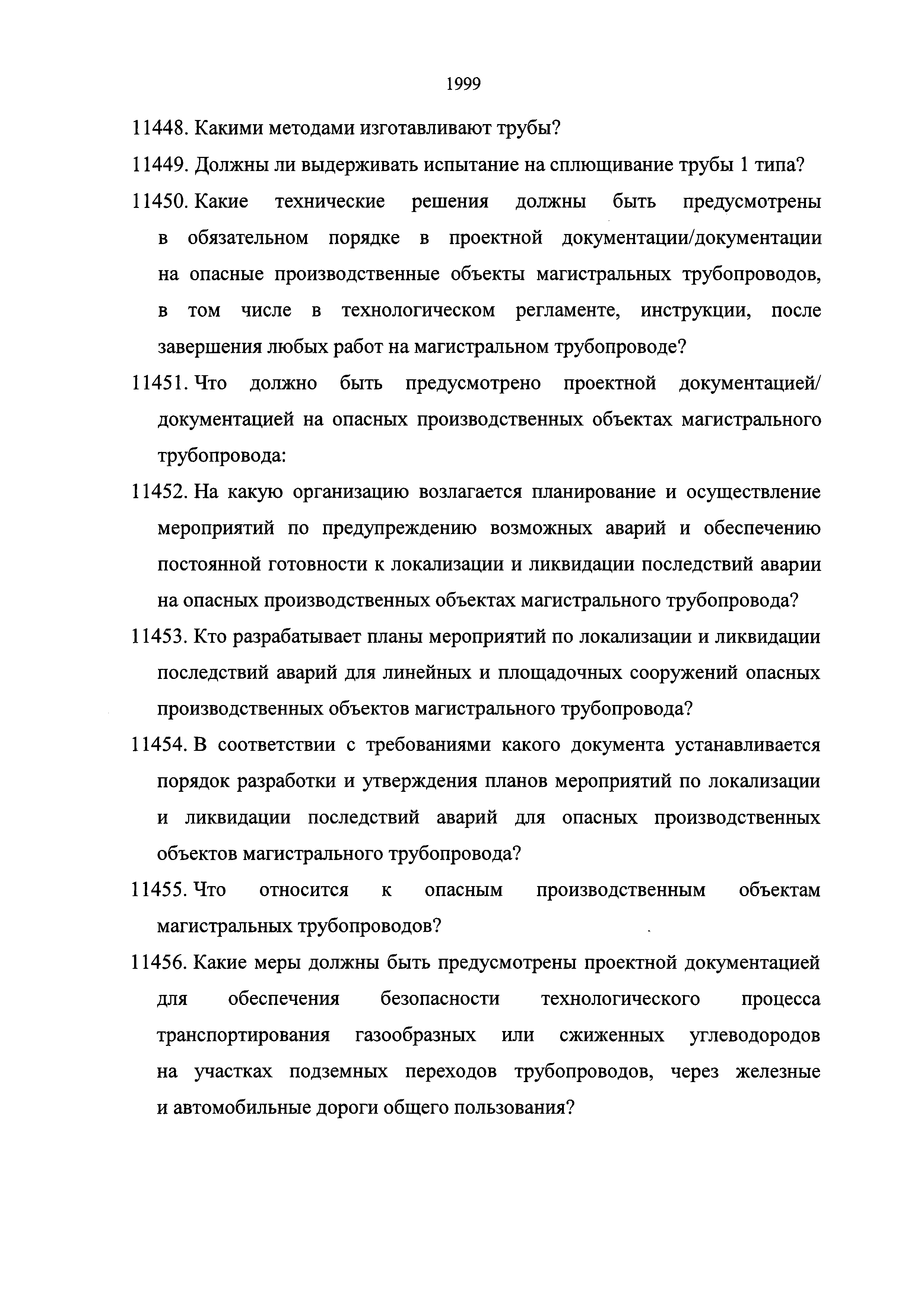 1999

11448. Какими методами изготавливают трубы?

11449. Должны ли выдерживать испытание на сплющивание трубы 1 типа?

11450. Какие технические решения должны быть предусмотрены в обязательном порядке в проектной документации/документации на опасные производственные объекты магистральных трубопроводов, в том числе в технологическом регламенте, инструкции, после завершения любых работ на магистральном трубопроводе?

11451. Что должно быть предусмотрено проектной документацией/ документацией на опасных производственных объектах магистрального трубопровода:

11452. На какую организацию возлагается планирование и осуществление мероприятий по предупреждению возможных аварий и обеспечению постоянной готовности к локализации и ликвидации последствий аварии на опасных производственных объектах магистрального трубопровода?

11453. Кто разрабатывает планы мероприятий по локализации и ликвидации последствий аварий для линейных и площадочных сооружений опасных производственных объектов магистрального трубопровода?

11454. В соответствии с требованиями какого документа устанавливается порядок разработки и утверждения планов мероприятий по локализации и ликвидации последствий аварий для опасных производственных объектов магистрального трубопровода?

11455. Что относится к опасным производственным объектам магистральных трубопроводов?

11456. Какие меры должны быть предусмотрены проектной документацией для обеспечения безопасности технологического процесса транспортирования газообразных или сжиженных углеводородов на участках подземных переходов трубопроводов, через железные и автомобильные дороги общего пользования?